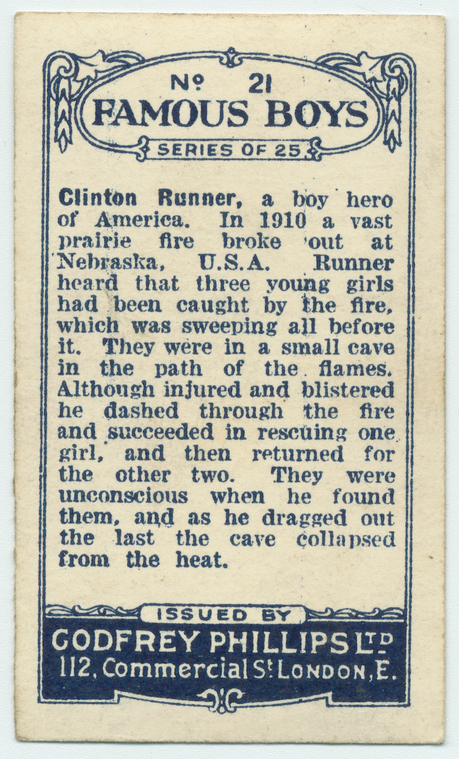 No 21
FAMOUS BOYS
SERIES OF 25

Clinton Runner, a boy hero of America. In 1910 a vast prairie fire broke out at Nebraska, U.S.A. Runner heard that three young girls had been caught by the fire, which was sweeping all before it. They were in a small cave in the path of the flames. Although injured and blistered he dashed through the fire and succeeded in rescuing one girl, and then returned for the other two. They were unconscious when he found them, and as he dragged out the last the cave collapsed from the heat.

ISSUED BY
GODFREY PHILLIPS LTD
112, Commercial St LONDON, E.